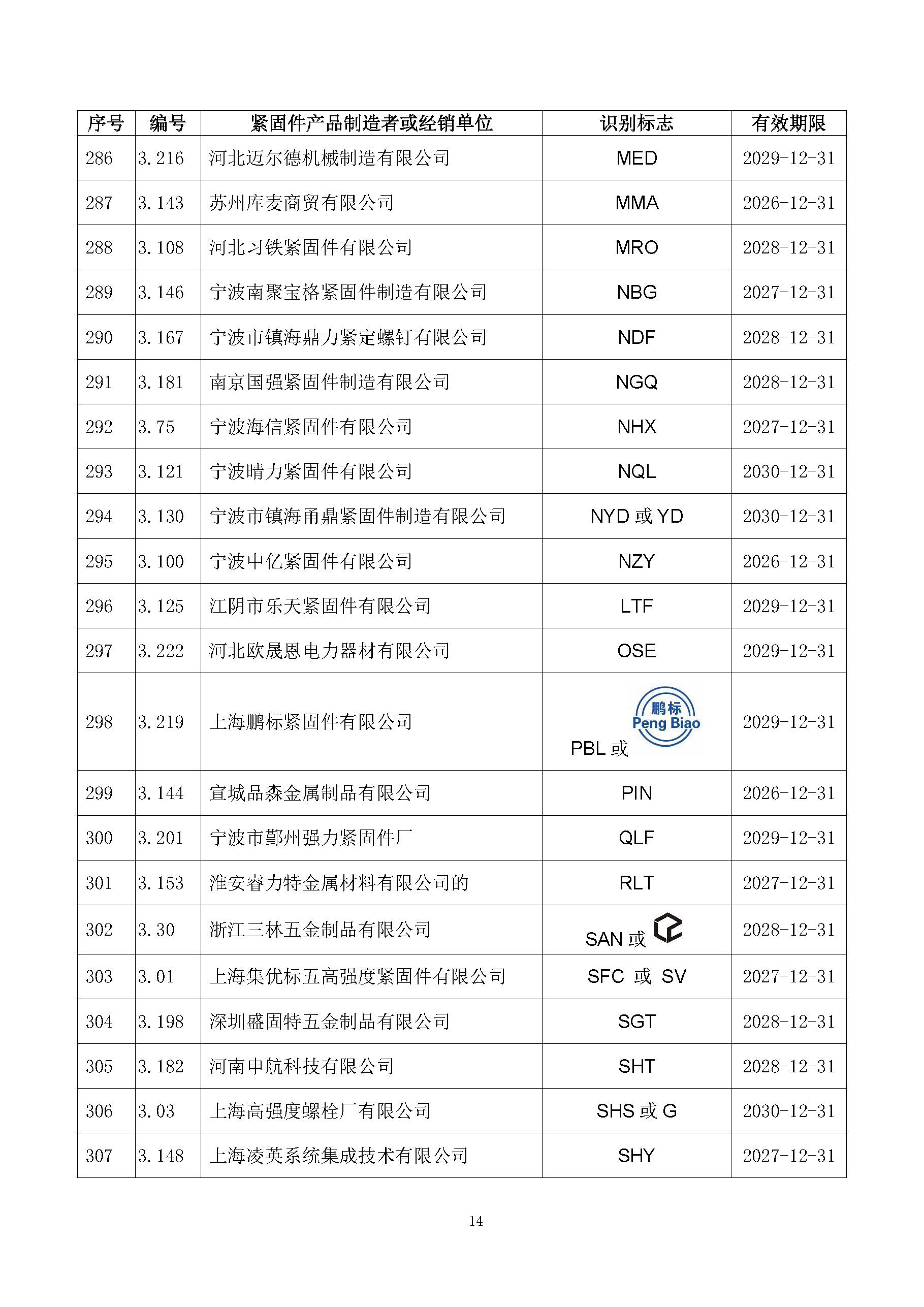 | 序号 | 编号 | 紧固件产品制造者或经销单位 | 识别标志 | 有效期限 |
|---|---|---|---|---|
| 286 | 3.216 | 河北迈尔德机械制造有限公司 | MED | 2029-12-31 |
| 287 | 3.143 | 苏州库麦商贸有限公司 | MMA | 2026-12-31 |
| 288 | 3.108 | 河北习铁紧固件有限公司 | MRO | 2028-12-31 |
| 289 | 3.146 | 宁波南聚宝格紧固件制造有限公司 | NBG | 2027-12-31 |
| 290 | 3.167 | 宁波市镇海鼎力紧定螺钉有限公司 | NDF | 2028-12-31 |
| 291 | 3.181 | 南京国强紧固件制造有限公司 | NGQ | 2028-12-31 |
| 292 | 3.75 | 宁波海信紧固件有限公司 | NHX | 2027-12-31 |
| 293 | 3.121 | 宁波晴力紧固件有限公司 | NQL | 2030-12-31 |
| 294 | 3.130 | 宁波市镇海甬鼎紧固件制造有限公司 | NYD 或 YD | 2030-12-31 |
| 295 | 3.100 | 宁波中亿紧固件有限公司 | NZY | 2026-12-31 |
| 296 | 3.125 | 江阴市乐天紧固件有限公司 | LTF | 2029-12-31 |
| 297 | 3.222 | 河北欧晟恩电力器材有限公司 | OSE | 2029-12-31 |
| 298 | 3.219 | 上海鹏标紧固件有限公司 | PBL 或 鹏标 Peng Biao | 2029-12-31 |
| 299 | 3.144 | 宣城品森金属制品有限公司 | PIN | 2026-12-31 |
| 300 | 3.201 | 宁波市鄞州强力紧固件厂 | QLF | 2029-12-31 |
| 301 | 3.153 | 淮安睿力特金属材料有限公司的 | RLT | 2027-12-31 |
| 302 | 3.30 | 浙江三林五金制品有限公司 | SAN 或 | 2028-12-31 |
| 303 | 3.01 | 上海集优标五高强度紧固件有限公司 | SFC 或 SV | 2027-12-31 |
| 304 | 3.198 | 深圳盛固特五金制品有限公司 | SGT | 2028-12-31 |
| 305 | 3.182 | 河南申航科技有限公司 | SHT | 2028-12-31 |
| 306 | 3.03 | 上海高强度螺栓厂有限公司 | SHS 或 G | 2030-12-31 |
| 307 | 3.148 | 上海凌英系统集成技术有限公司 | SHY | 2027-12-31 |

14